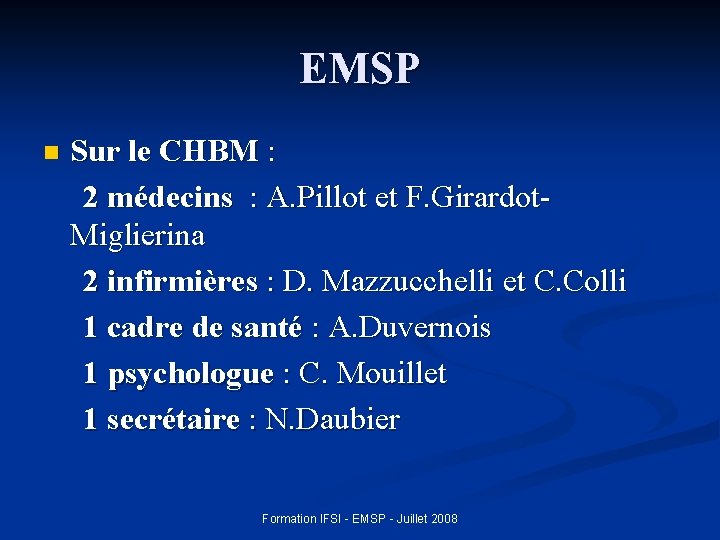 EMSP

Sur le CHBM :

2 médecins : A.Pillot et F.Girardot-Miglierina

2 infirmières : D. Mazzucchelli et C.Colli

1 cadre de santé : A.Duvernois

1 psychologue : C. Mouillet

1 secrétaire : N.Daubier

Formation IFSI - EMSP - Juillet 2008